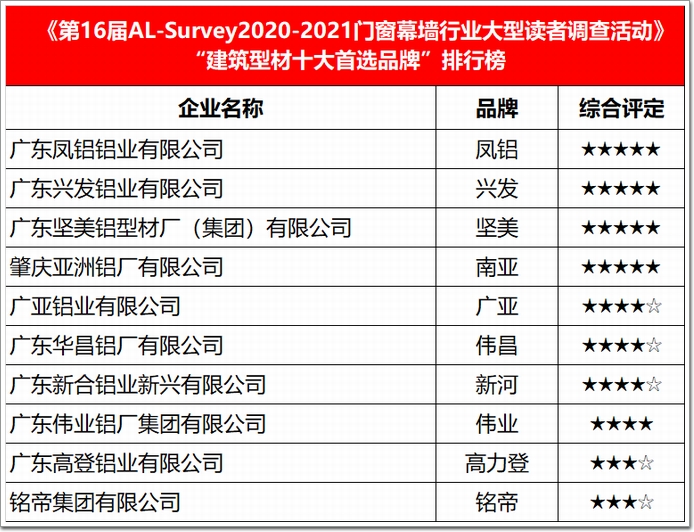 《第16届AL-Survey2020-2021门窗幕墙行业大型读者调查活动》
“建筑型材十大首选品牌”排行榜

| 企业名称 | 品牌 | 综合评定 |
|---|---|---|
| 广东凤铝铝业有限公司 | 凤铝 | ★★★★★ |
| 广东兴发铝业有限公司 | 兴发 | ★★★★★ |
| 广东坚美铝型材厂（集团）有限公司 | 坚美 | ★★★★★ |
| 肇庆亚洲铝厂有限公司 | 南亚 | ★★★★★ |
| 广亚铝业有限公司 | 广亚 | ★★★★☆ |
| 广东华昌铝厂有限公司 | 伟昌 | ★★★★☆ |
| 广东新合铝业新兴有限公司 | 新河 | ★★★★☆ |
| 广东伟业铝厂集团有限公司 | 伟业 | ★★★★ |
| 广东高登铝业有限公司 | 高力登 | ★★★☆ |
| 铭帝集团有限公司 | 铭帝 | ★★★☆ |